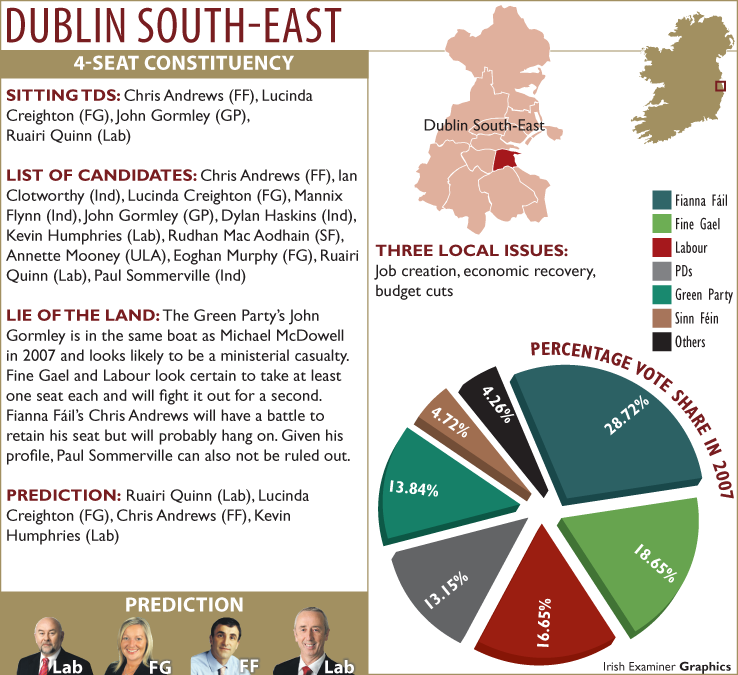 DUBLIN SOUTH-EAST

4-SEAT CONSTITUENCY

SITTING TDS: Chris Andrews (FF), Lucinda Creighton (FG), John Gormley (GP), Ruairi Quinn (Lab)

LIST OF CANDIDATES: Chris Andrews (FF), Ian Clotworthy (Ind), Lucinda Creighton (FG), Mannix Flynn (Ind), John Gormley (GP), Dylan Haskins (Ind), Kevin Humphries (Lab), Rudhan Mac Aodhain (SF), Annette Mooney (ULA), Eoghan Murphy (FG), Ruairi Quinn (Lab), Paul Sommerville (Ind)

LIE OF THE LAND: The Green Party's John Gormley is in the same boat as Michael McDowell in 2007 and looks likely to be a ministerial casualty. Fine Gael and Labour look certain to take at least one seat each and will fight it out for a second. Fianna Fáil's Chris Andrews will have a battle to retain his seat but will probably hang on. Given his profile, Paul Sommerville can also not be ruled out.

PREDICTION: Ruairi Quinn (Lab), Lucinda Creighton (FG), Chris Andrews (FF), Kevin Humphries (Lab)

PREDICTION

Lab FG FF Lab

Dublin South-East

THREE LOCAL ISSUES:
Job creation, economic recovery, budget cuts

Fianna Fáil
Fine Gael
Labour
PDs
Green Party
Sinn Féin
Others

PERCENTAGE VOTE SHARE IN 2007

28.72%
18.65%
16.65%
13.15%
13.84%
4.72%
4.26%

Irish Examiner Graphics